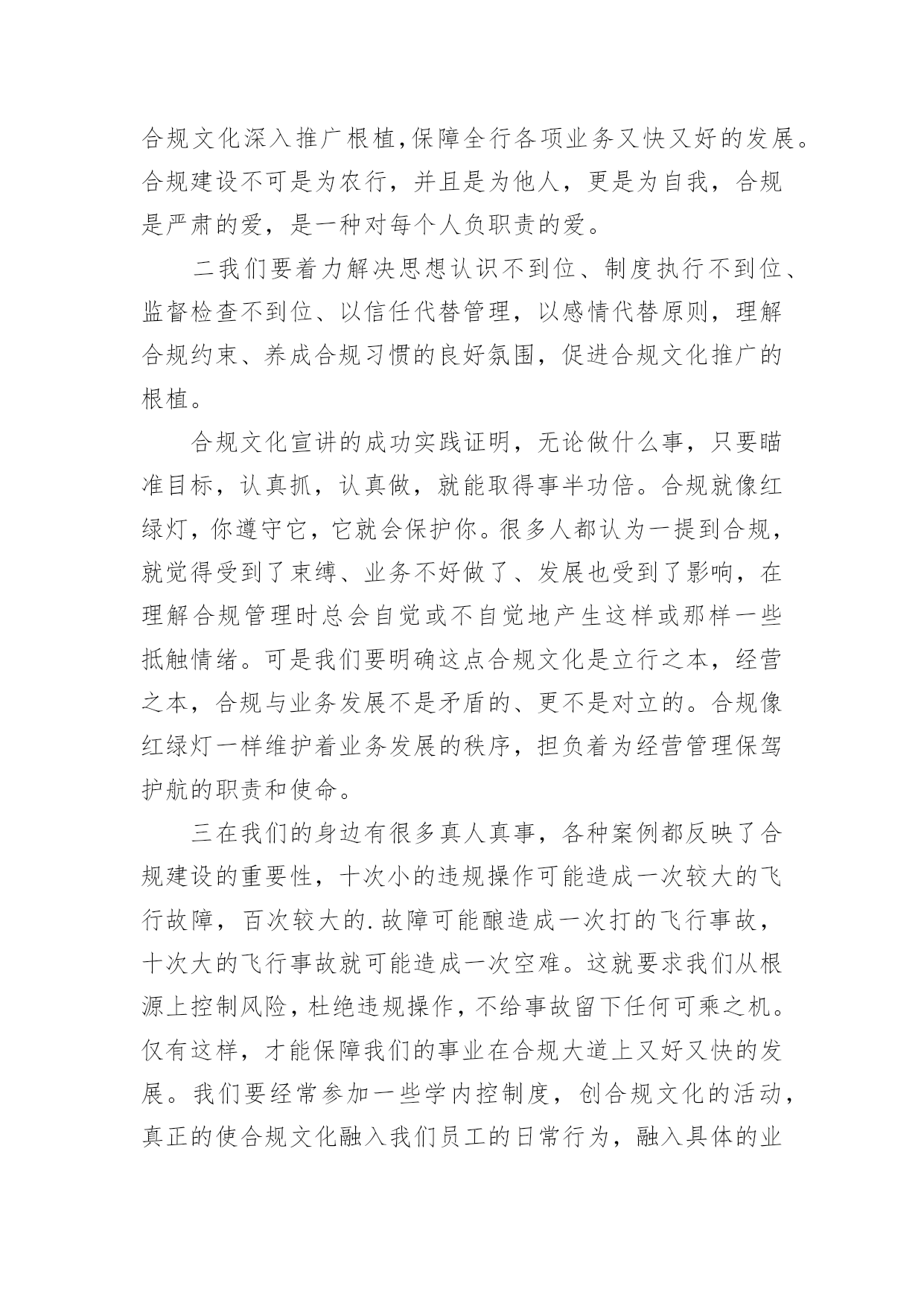 合规文化深入推广根植,保障全行各项业务又快又好的发展。合规建设不可是为农行，并且是为他人，更是为自我，合规是严肃的爱，是一种对每个人负职责的爱。

二我们要着力解决思想认识不到位、制度执行不到位、监督检查不到位、以信任代替管理，以感情代替原则，理解合规约束、养成合规习惯的良好氛围，促进合规文化推广的根植。

合规文化宣讲的成功实践证明，无论做什么事，只要瞄准目标，认真抓，认真做，就能取得事半功倍。合规就像红绿灯，你遵守它，它就会保护你。很多人都认为一提到合规，就觉得受到了束缚、业务不好做了、发展也受到了影响，在理解合规管理时总会自觉或不自觉地产生这样或那样一些抵触情绪。可是我们要明确这点合规文化是立行之本，经营之本，合规与业务发展不是矛盾的、更不是对立的。合规像红绿灯一样维护着业务发展的秩序，担负着为经营管理保驾护航的职责和使命。

三在我们的身边有很多真人真事，各种案例都反映了合规建设的重要性，十次小的违规操作可能造成一次较大的飞行故障，百次较大的.故障可能酿造成一次打的飞行事故，十次大的飞行事故就可能造成一次空难。这就要求我们从根源上控制风险，杜绝违规操作，不给事故留下任何可乘之机。仅有这样，才能保障我们的事业在合规大道上又好又快的发展。我们要经常参加一些学内控制度，创合规文化的活动，真正的使合规文化融入我们员工的日常行为，融入具体的业